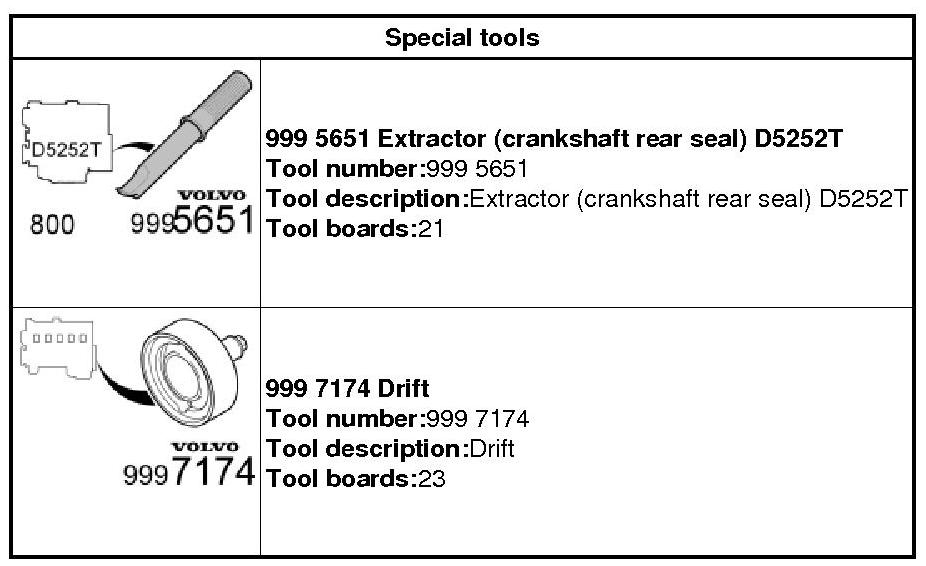 | Special tools | |
|---|---|
| D5252T VOLVO 800 9995651 | 999 5651 Extractor (crankshaft rear seal) D5252T Tool number:999 5651 Tool description:Extractor (crankshaft rear seal) D5252T Tool boards:21 |
| VOLVO 9997174 | 999 7174 Drift Tool number:999 7174 Tool description:Drift Tool boards:23 |